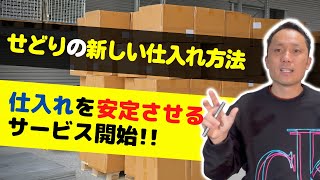 せどりの新しい仕入れ方法

仕入れを安定させる
サービス開始!!